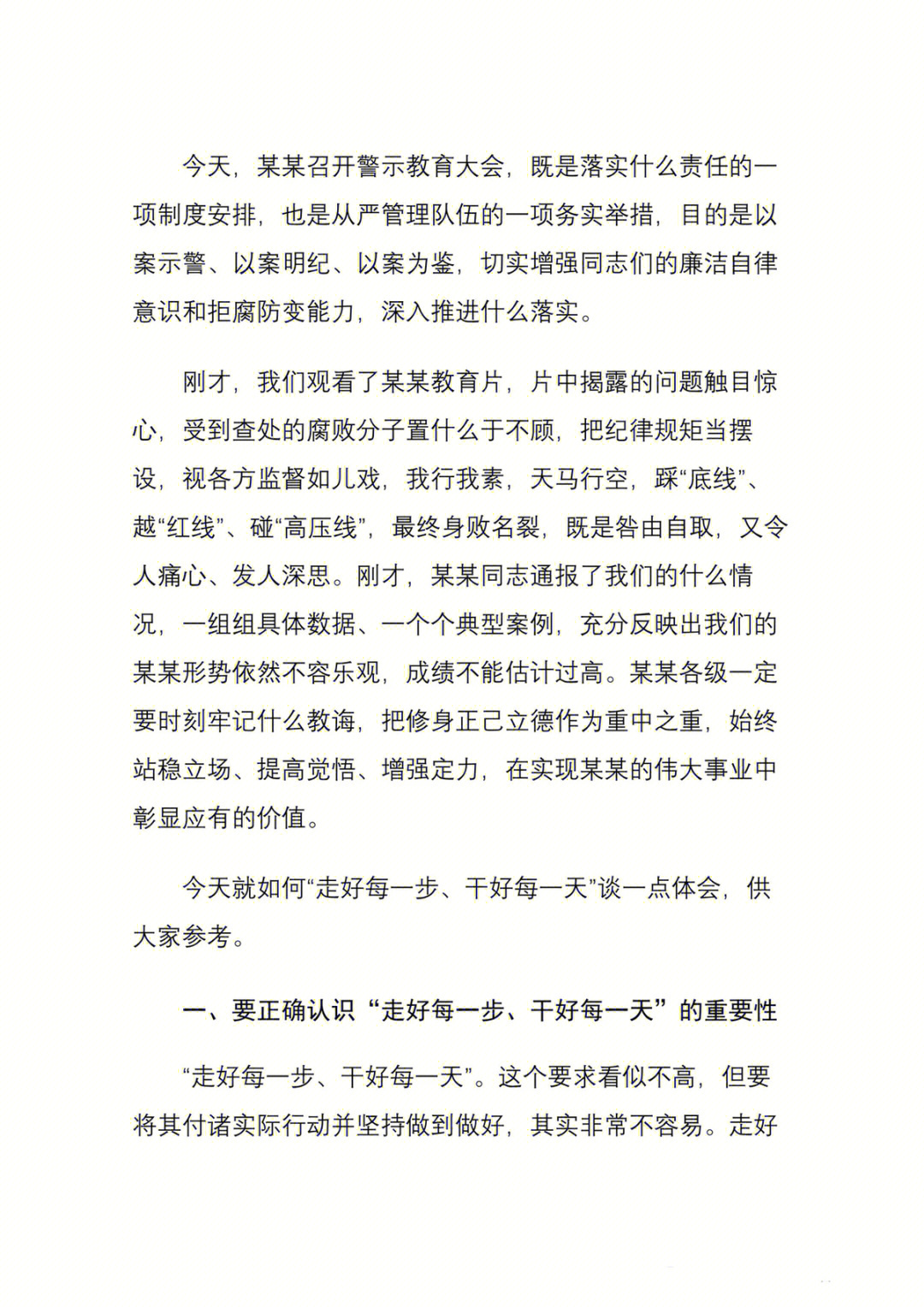 今天，某某召开警示教育大会，既是落实什么责任的一项制度安排，也是从严管理队伍的一项务实举措，目的是以案示警、以案明纪、以案为鉴，切实增强同志们的廉洁自律意识和拒腐防变能力，深入推进什么落实。

刚才，我们观看了某某教育片，片中揭露的问题触目惊心，受到查处的腐败分子置什么于不顾，把纪律规矩当摆设，视各方监督如儿戏，我行我素，天马行空，踩“底线”、越“红线”、碰“高压线”，最终身败名裂，既是咎由自取，又令人痛心、发人深思。刚才，某某同志通报了我们的什么情况，一组组具体数据、一个个典型案例，充分反映出我们的某某形势依然不容乐观，成绩不能估计过高。某某各级一定要时刻牢记什么教诲，把修身正己立德作为重中之重，始终站稳立场、提高觉悟、增强定力，在实现某某的伟大事业中彰显应有的价值。

今天就如何“走好每一步、干好每一天”谈一点体会，供大家参考。

一、要正确认识“走好每一步、干好每一天”的重要性

“走好每一步、干好每一天”。这个要求看似不高，但要将其付诸实际行动并坚持做到做好，其实非常不容易。走好